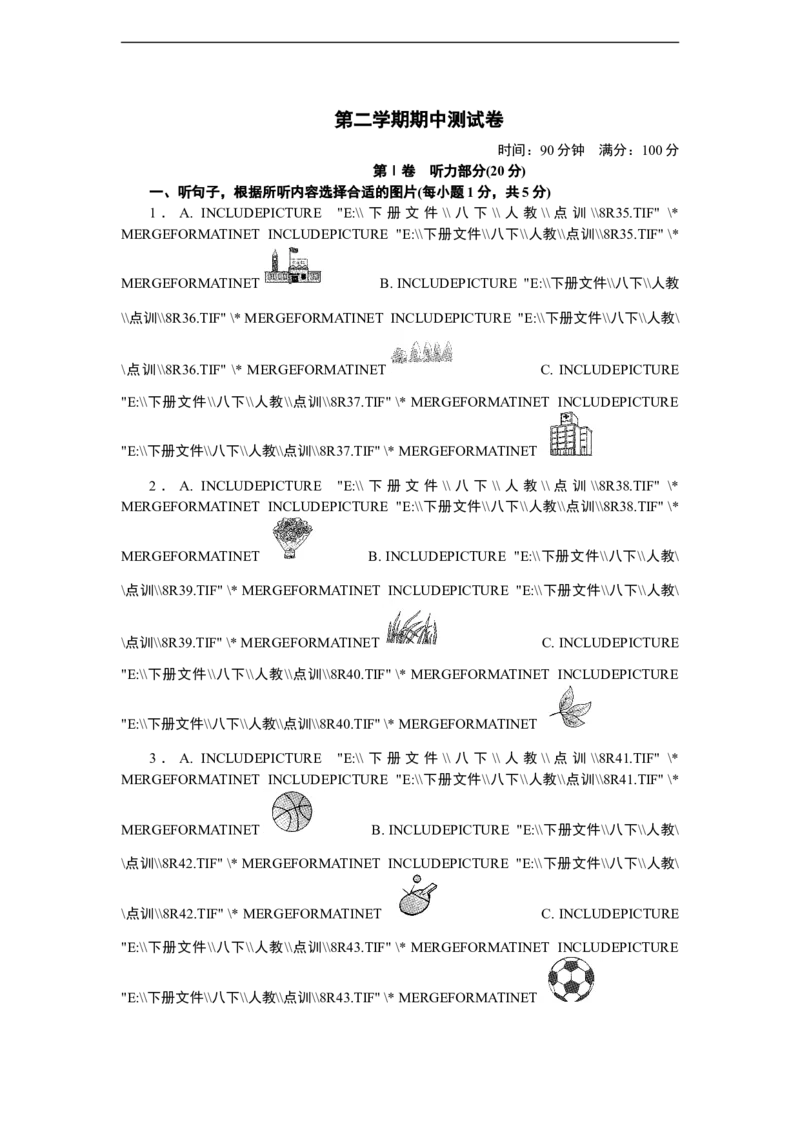 第二学期期中测试卷

时间：90分钟 满分：100分

第Ⅰ卷 听力部分(20分)

一、听句子，根据所听内容选择合适的图片(每小题1分，共5分)

1．A. INCLUDEPICTURE "E:\\下册文件\\八下\\人教\\点训\\8R35.TIF" \* MERGEFORMATINET INCLUDEPICTURE "E:\\下册文件\\八下\\人教\\点训\\8R35.TIF" \* MERGEFORMATINET B. INCLUDEPICTURE "E:\\下册文件\\八下\\人教\\点训\\8R36.TIF" \* MERGEFORMATINET INCLUDEPICTURE "E:\\下册文件\\八下\\人教\\点训\\8R36.TIF" \* MERGEFORMATINET C. INCLUDEPICTURE "E:\\下册文件\\八下\\人教\\点训\\8R37.TIF" \* MERGEFORMATINET INCLUDEPICTURE "E:\\下册文件\\八下\\人教\\点训\\8R37.TIF" \* MERGEFORMATINET

2．A. INCLUDEPICTURE "E:\\下册文件\\八下\\人教\\点训\\8R38.TIF" \* MERGEFORMATINET INCLUDEPICTURE "E:\\下册文件\\八下\\人教\\点训\\8R38.TIF" \* MERGEFORMATINET B. INCLUDEPICTURE "E:\\下册文件\\八下\\人教\\点训\\8R39.TIF" \* MERGEFORMATINET INCLUDEPICTURE "E:\\下册文件\\八下\\人教\\点训\\8R39.TIF" \* MERGEFORMATINET C. INCLUDEPICTURE "E:\\下册文件\\八下\\人教\\点训\\8R40.TIF" \* MERGEFORMATINET INCLUDEPICTURE "E:\\下册文件\\八下\\人教\\点训\\8R40.TIF" \* MERGEFORMATINET

3．A. INCLUDEPICTURE "E:\\下册文件\\八下\\人教\\点训\\8R41.TIF" \* MERGEFORMATINET INCLUDEPICTURE "E:\\下册文件\\八下\\人教\\点训\\8R41.TIF" \* MERGEFORMATINET B. INCLUDEPICTURE "E:\\下册文件\\八下\\人教\\点训\\8R42.TIF" \* MERGEFORMATINET INCLUDEPICTURE "E:\\下册文件\\八下\\人教\\点训\\8R42.TIF" \* MERGEFORMATINET C. INCLUDEPICTURE "E:\\下册文件\\八下\\人教\\点训\\8R43.TIF" \* MERGEFORMATINET INCLUDEPICTURE "E:\\下册文件\\八下\\人教\\点训\\8R43.TIF" \* MERGEFORMATINET